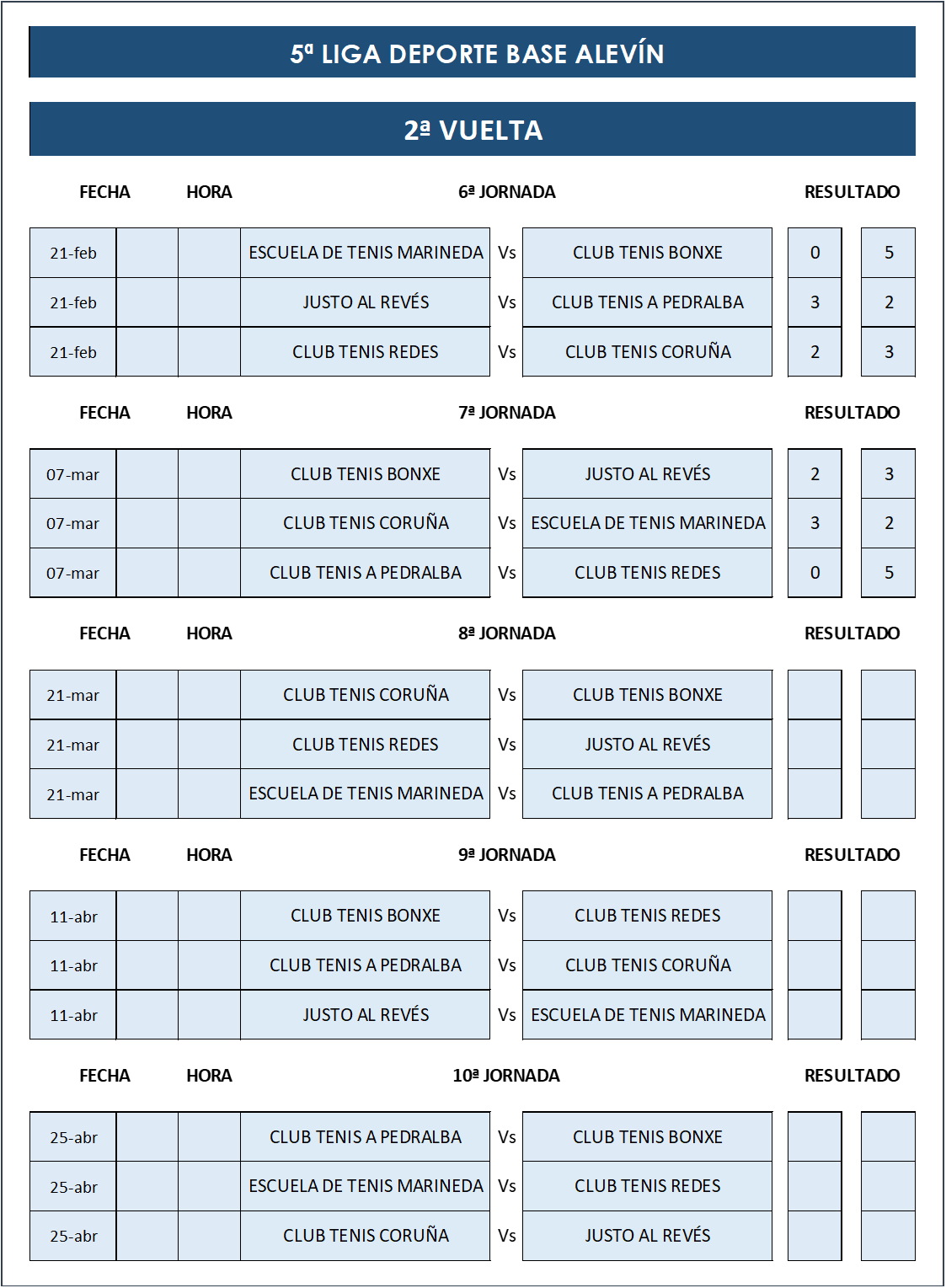 5ª LIGA DEPORTE BASE ALEVÍN

2ª VUELTA

| FECHA | HORA | | 6ª JORNADA | | | RESULTADO | |
|---|---|---|---|---|---|---|---|
| 21-feb | | | ESCUELA DE TENIS MARINEDA | Vs | CLUB TENIS BONXE | 0 | 5 |
| 21-feb | | | JUSTO AL REVÉS | Vs | CLUB TENIS A PEDRALBA | 3 | 2 |
| 21-feb | | | CLUB TENIS REDES | Vs | CLUB TENIS CORUÑA | 2 | 3 |

| FECHA | HORA | | 7ª JORNADA | | | RESULTADO | |
|---|---|---|---|---|---|---|---|
| 07-mar | | | CLUB TENIS BONXE | Vs | JUSTO AL REVÉS | 2 | 3 |
| 07-mar | | | CLUB TENIS CORUÑA | Vs | ESCUELA DE TENIS MARINEDA | 3 | 2 |
| 07-mar | | | CLUB TENIS A PEDRALBA | Vs | CLUB TENIS REDES | 0 | 5 |

| FECHA | HORA | | 8ª JORNADA | | | RESULTADO | |
|---|---|---|---|---|---|---|---|
| 21-mar | | | CLUB TENIS CORUÑA | Vs | CLUB TENIS BONXE | | |
| 21-mar | | | CLUB TENIS REDES | Vs | JUSTO AL REVÉS | | |
| 21-mar | | | ESCUELA DE TENIS MARINEDA | Vs | CLUB TENIS A PEDRALBA | | |

| FECHA | HORA | | 9ª JORNADA | | | RESULTADO | |
|---|---|---|---|---|---|---|---|
| 11-abr | | | CLUB TENIS BONXE | Vs | CLUB TENIS REDES | | |
| 11-abr | | | CLUB TENIS A PEDRALBA | Vs | CLUB TENIS CORUÑA | | |
| 11-abr | | | JUSTO AL REVÉS | Vs | ESCUELA DE TENIS MARINEDA | | |

| FECHA | HORA | | 10ª JORNADA | | | RESULTADO | |
|---|---|---|---|---|---|---|---|
| 25-abr | | | CLUB TENIS A PEDRALBA | Vs | CLUB TENIS BONXE | | |
| 25-abr | | | ESCUELA DE TENIS MARINEDA | Vs | CLUB TENIS REDES | | |
| 25-abr | | | CLUB TENIS CORUÑA | Vs | JUSTO AL REVÉS | | |